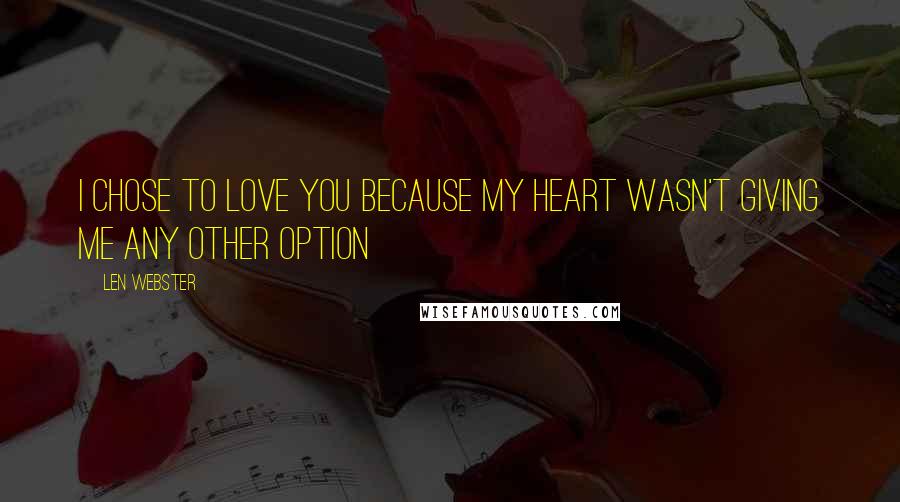 I CHOSE TO LOVE YOU BECAUSE MY HEART WASN'T GIVING ME ANY OTHER OPTION

LEN WEBSTER

WISEFAMOUSQUOTES.COM